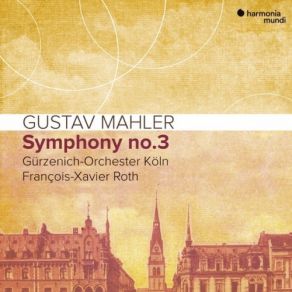 harmonia mundi

GUSTAV MAHLER
Symphony no.3
Gürzenich-Orchester Köln
François-Xavier Roth